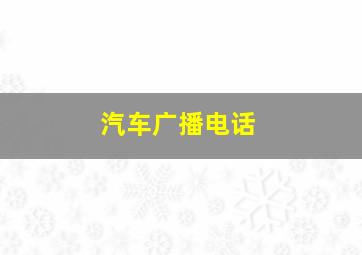 汽车广播电话